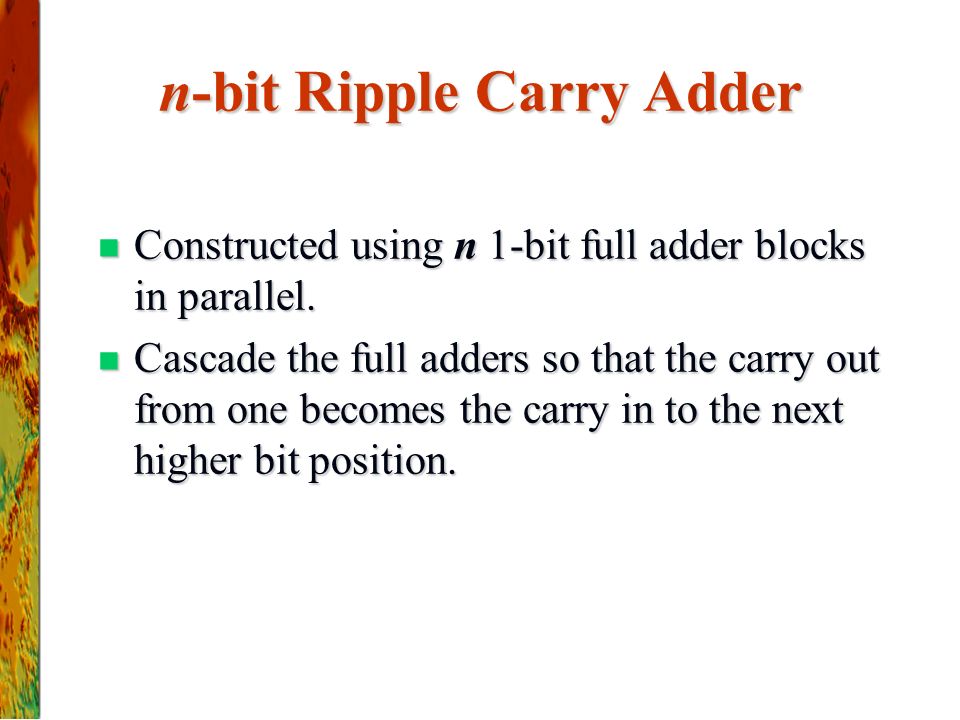 n-bit Ripple Carry Adder

- Constructed using n 1-bit full adder blocks in parallel.
- Cascade the full adders so that the carry out from one becomes the carry in to the next higher bit position.